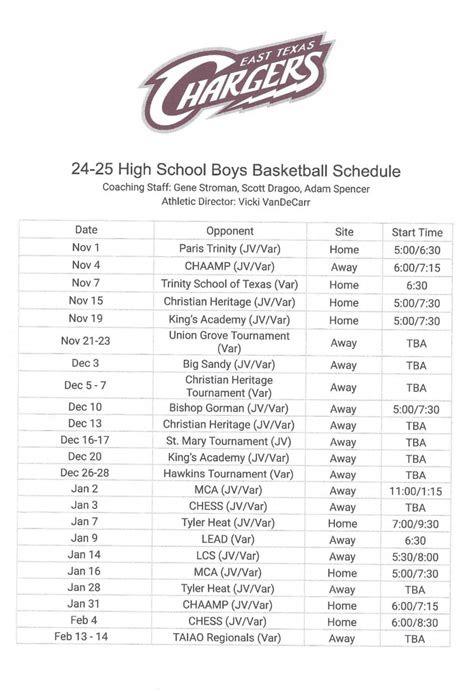 EAST TEXAS
CHARGERS

24-25 High School Boys Basketball Schedule
Coaching Staff: Gene Stroman, Scott Dragoo, Adam Spencer
Athletic Director: Vicki VanDeCarr

| Date | Opponent | Site | Start Time |
|---|---|---|---|
| Nov 1 | Paris Trinity (JV/Var) | Home | 5:00/6:30 |
| Nov 4 | CHAAMP (JV/Var) | Away | 6:00/7:15 |
| Nov 7 | Trinity School of Texas (Var) | Home | 6:30 |
| Nov 15 | Christian Heritage (JV/Var) | Home | 5:00/7:30 |
| Nov 19 | King's Academy (JV/Var) | Home | 5:00/7:30 |
| Nov 21-23 | Union Grove Tournament (Var) | Away | TBA |
| Dec 3 | Big Sandy (JV/Var) | Away | TBA |
| Dec 5 - 7 | Christian Heritage Tournament (Var) | Away | TBA |
| Dec 10 | Bishop Gorman (JV/Var) | Away | 5:00/7:30 |
| Dec 13 | Christian Heritage (JV/Var) | Away | TBA |
| Dec 16-17 | St. Mary Tournament (JV) | Away | TBA |
| Dec 20 | King's Academy (JV/Var) | Away | TBA |
| Dec 26-28 | Hawkins Tournament (Var) | Away | TBA |
| Jan 2 | MCA (JV/Var) | Away | 11:00/1:15 |
| Jan 3 | CHESS (JV/Var) | Away | TBA |
| Jan 7 | Tyler Heat (JV/Var) | Home | 7:00/9:30 |
| Jan 9 | LEAD (Var) | Away | 6:30 |
| Jan 14 | LCS (JV/Var) | Away | 5:30/8:00 |
| Jan 16 | MCA (JV/Var) | Home | 5:00/7:30 |
| Jan 28 | Tyler Heat (JV/Var) | Away | TBA |
| Jan 31 | CHAAMP (JV/Var) | Home | 6:00/7:15 |
| Feb 4 | CHESS (JV/Var) | Home | 6:00/8:30 |
| Feb 13 - 14 | TAIAO Regionals (Var) | Away | TBA |